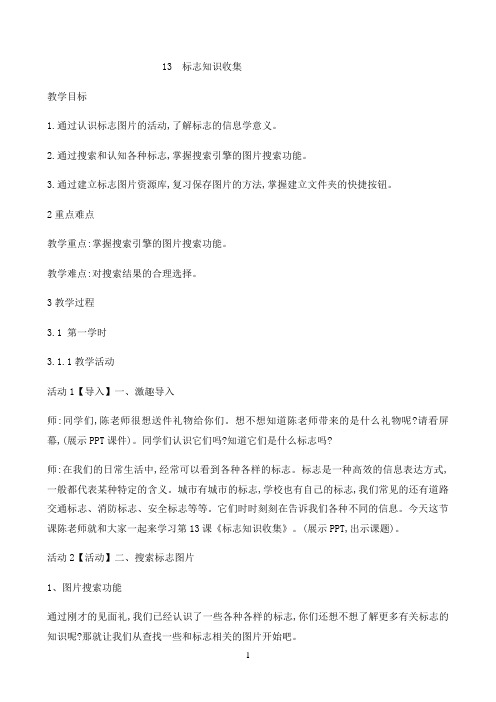 13 标志知识收集

教学目标

1.通过认识标志图片的活动,了解标志的信息学意义。

2.通过搜索和认知各种标志,掌握搜索引擎的图片搜索功能。

3.通过建立标志图片资源库,复习保存图片的方法,掌握建立文件夹的快捷按钮。

2 重点难点

教学重点:掌握搜索引擎的图片搜索功能。

教学难点:对搜索结果的合理选择。

3 教学过程

3.1 第一学时

3.1.1 教学活动

活动 1【导入】一、激趣导入

师:同学们,陈老师很想送件礼物给你们。想不想知道陈老师带来的是什么礼物呢?请看屏幕,(展示 PPT 课件)。同学们认识它们吗?知道它们是什么标志吗?

师:在我们的日常生活中,经常可以看到各种各样的标志。标志是一种高效的信息表达方式,一般都代表某种特定的含义。城市有城市的标志,学校也有自己的标志,我们常见的还有道路交通标志、消防标志、安全标志等等。它们时时刻刻在告诉我们各种不同的信息。今天这节课陈老师就和大家一起来学习第 13 课《标志知识收集》。(展示 PPT,出示课题)。

活动 2【活动】二、搜索标志图片

1、图片搜索功能

通过刚才的见面礼,我们已经认识了一些各种各样的标志,你们还想不想了解更多有关标志的知识呢?那就让我们从查找一些和标志相关的图片开始吧。

1